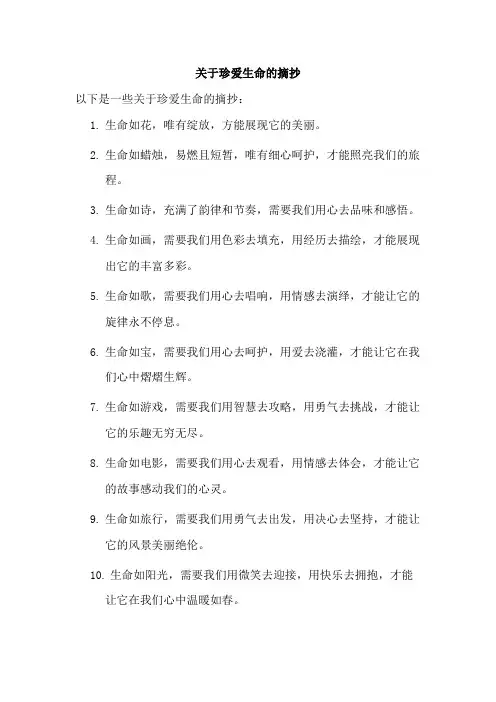 关于珍爱生命的摘抄

以下是一些关于珍爱生命的摘抄：

1. 生命如花，唯有绽放，方能展现它的美丽。

2. 生命如蜡烛，易燃且短暂，唯有细心呵护，才能照亮我们的旅程。

3. 生命如诗，充满了韵律和节奏，需要我们用心去品味和感悟。

4. 生命如画，需要我们用色彩去填充，用经历去描绘，才能展现出它的丰富多彩。

5. 生命如歌，需要我们用心去唱响，用情感去演绎，才能让它的旋律永不停息。

6. 生命如宝，需要我们用心去呵护，用爱去浇灌，才能让它在我们心中熠熠生辉。

7. 生命如游戏，需要我们用智慧去攻略，用勇气去挑战，才能让它的乐趣无穷无尽。

8. 生命如电影，需要我们用心去观看，用情感去体会，才能让它的故事感动我们的心灵。

9. 生命如旅行，需要我们用勇气去出发，用决心去坚持，才能让它的风景美丽绝伦。

10. 生命如阳光，需要我们用微笑去迎接，用快乐去拥抱，才能让它在我们心中温暖如春。